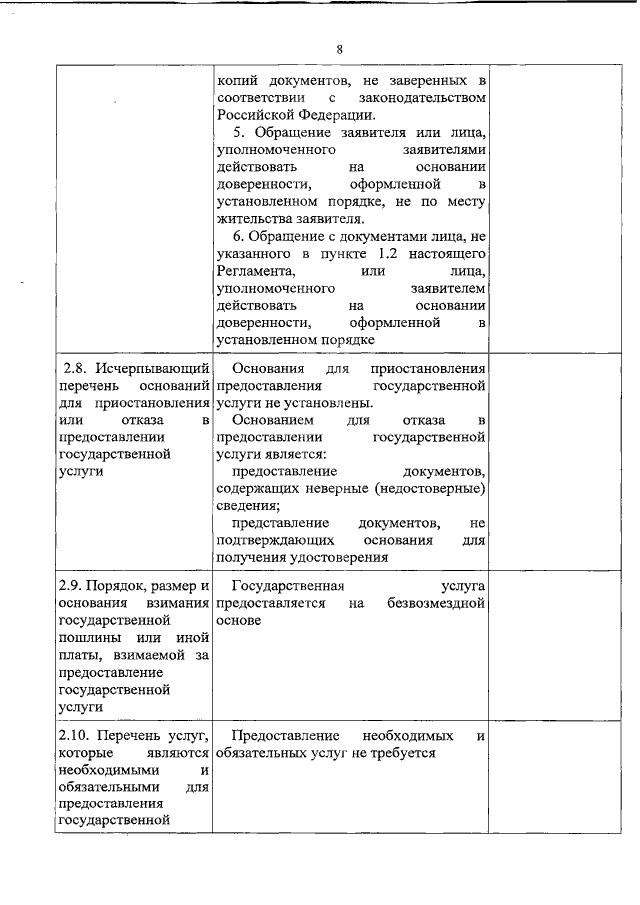 8

| | | |
|---|---|---|
| | копий документов, не заверенных в соответствии с законодательством Российской Федерации. 5. Обращение заявителя или лица, уполномоченного заявителями действовать на основании доверенности, оформленной в установленном порядке, не по месту жительства заявителя. 6. Обращение с документами лица, не указанного в пункте 1.2 настоящего Регламента, или лица, уполномоченного заявителем действовать на основании доверенности, оформленной в установленном порядке | |
| 2.8. Исчерпывающий перечень оснований для приостановления или отказа в предоставлении государственной услуги | Основания для приостановления предоставления государственной услуги не установлены. Основанием для отказа в предоставлении государственной услуги является: предоставление документов, содержащих неверные (недостоверные) сведения; представление документов, не подтверждающих основания для получения удостоверения | |
| 2.9. Порядок, размер и основания взимания государственной пошлины или иной платы, взимаемой за предоставление государственной услуги | Государственная услуга предоставляется на безвозмездной основе | |
| 2.10. Перечень услуг, которые являются необходимыми и обязательными для предоставления государственной | Предоставление необходимых и обязательных услуг не требуется | |